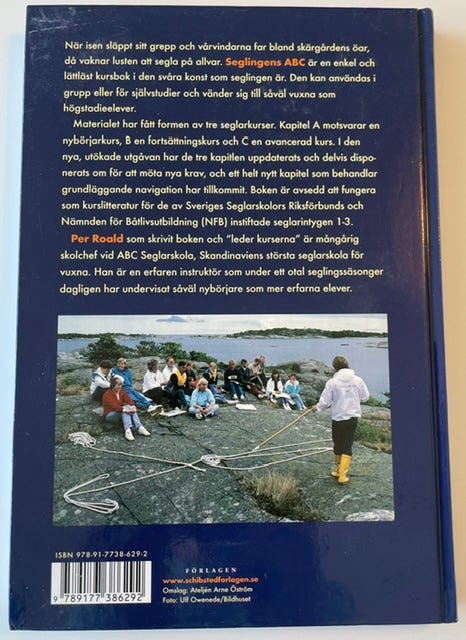 När isen släppt sitt grepp och vårvindarna far bland skärgårdens öar, då vaknar lusten att segla på allvar. Seglingens ABC är en enkel och lättläst kursbok i den svåra konst som seglingen är. Den kan användas i grupp eller för självstudier och vänder sig till såväl vuxna som högstadieelever.

Materialet har fått formen av tre seglarkurser. Kapitel A motsvarar en nybörjarkurs, B en fortsättningskurs och C en avancerad kurs. I den nya, utökade utgåvan har de tre kapitlen uppdaterats och delvis disponerats om för att möta nya krav, och ett helt nytt kapitel som behandlar grundläggande navigation har tillkommit. Boken är avsedd att fungera som kurslitteratur för de av Sveriges Seglarskolors Riksförbunds och Nämnden för Båtlivsutbildning (NFB) instiftade seglarintygen 1-3.

Per Roald som skrivit boken och "leder kurserna" är mångårig skolchef vid ABC Seglarskola, Skandinaviens största seglarskola för vuxna. Han är en erfaren instruktör som under ett otal seglingssäsonger dagligen har undervisat såväl nybörjare som mer erfarna elever.

ISBN 978-91-7738-629-2

9 789177 386292

FÖRLAGEN
www.schibstedforlagen.se
Omslag: Ateljén Arne Öström
Foto: Ulf Owenede/Bildhuset